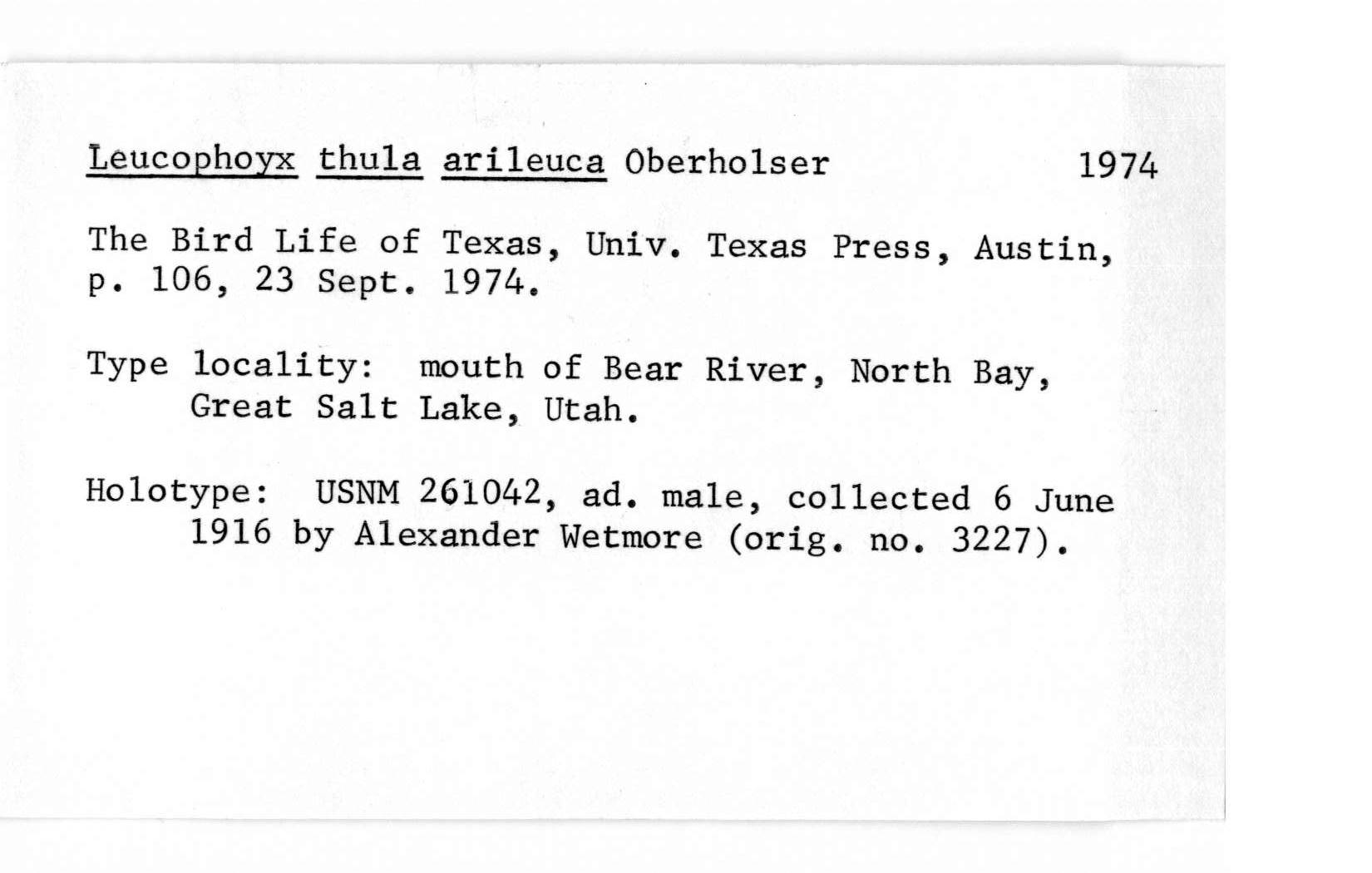 Leucophoyx thula arileuca Oberholser 1974

The Bird Life of Texas, Univ. Texas Press, Austin, p. 106, 23 Sept. 1974.

Type locality: mouth of Bear River, North Bay, Great Salt Lake, Utah.

Holotype: USNM 261042, ad. male, collected 6 June 1916 by Alexander Wetmore (orig. no. 3227).